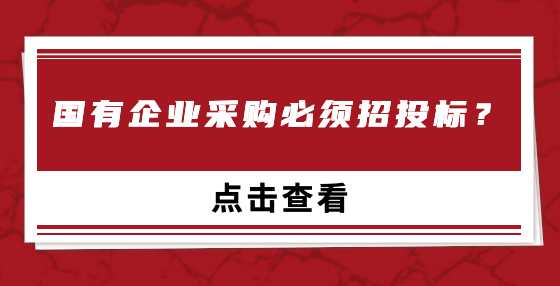 国有企业采购必须招投标？

点击查看